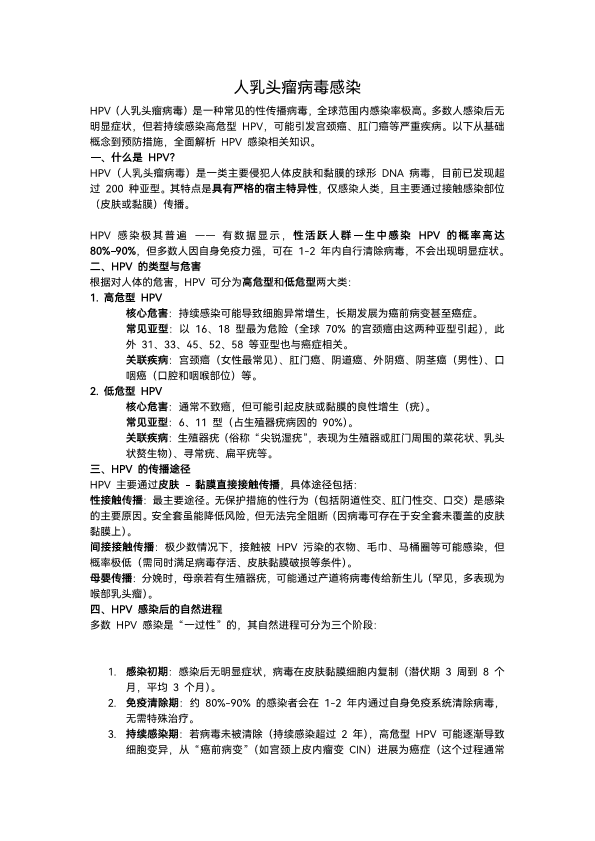 人乳头瘤病毒感染

HPV（人乳头瘤病毒）是一种常见的性传播病毒，全球范围内感染率极高。多数人感染后无明显症状，但若持续感染高危型 HPV，可能引发宫颈癌、肛门癌等严重疾病。以下从基础概念到预防措施，全面解析 HPV 感染相关知识。

一、什么是 HPV?

HPV（人乳头瘤病毒）是一类主要侵犯人体皮肤和黏膜的球形 DNA 病毒，目前已发现超过 200 种亚型。其特点是具有严格的宿主特异性，仅感染人类，且主要通过接触感染部位（皮肤或黏膜）传播。

HPV 感染极其普遍 —— 有数据显示，性活跃人群一生中感染 HPV 的概率高达 80%-90%，但多数人因自身免疫力强，可在 1-2 年内自行清除病毒，不会出现明显症状。

二、HPV 的类型与危害

根据对人体的危害，HPV 可分为高危型和低危型两大类：

1. 高危型 HPV

核心危害：持续感染可能导致细胞异常增生，长期发展为癌前病变甚至癌症。

常见亚型：以 16、18 型最为危险（全球 70% 的宫颈癌由这两种亚型引起），此外 31、33、45、52、58 等亚型也与癌症相关。

关联疾病：宫颈癌（女性最常见）、肛门癌、阴道癌、外阴癌、阴茎癌（男性）、口咽癌（口腔和咽喉部位）等。

2. 低危型 HPV

核心危害：通常不致癌，但可能引起皮肤或黏膜的良性增生（疣）。

常见亚型：6、11 型（占生殖器疣病因的 90%）。

关联疾病：生殖器疣（俗称“尖锐湿疣”，表现为生殖器或肛门周围的菜花状、乳头状赘生物）、寻常疣、扁平疣等。

三、HPV 的传播途径

HPV 主要通过皮肤 - 黏膜直接接触传播，具体途径包括：

性接触传播：最主要途径。无保护措施的性行为（包括阴道性交、肛门性交、口交）是感染的主要原因。安全套虽能降低风险，但无法完全阻断（因病毒可存在于安全套未覆盖的皮肤黏膜上）。

间接接触传播：极少数情况下，接触被 HPV 污染的衣物、毛巾、马桶圈等可能感染，但概率极低（需同时满足病毒存活、皮肤黏膜破损等条件）。

母婴传播：分娩时，母亲若有生殖器疣，可能通过产道将病毒传给新生儿（罕见，多表现为喉部乳头瘤）。

四、HPV 感染后的自然进程

多数 HPV 感染是“一过性”的，其自然进程可分为三个阶段：

1. 感染初期：感染后无明显症状，病毒在皮肤黏膜细胞内复制（潜伏期 3 周到 8 个月，平均 3 个月）。
2. 免疫清除期：约 80%-90% 的感染者会在 1-2 年内通过自身免疫系统清除病毒，无需特殊治疗。
3. 持续感染期：若病毒未被清除（持续感染超过 2 年），高危型 HPV 可能逐渐导致细胞变异，从“癌前病变”（如宫颈上皮内瘤变 CIN）进展为癌症（这个过程通常